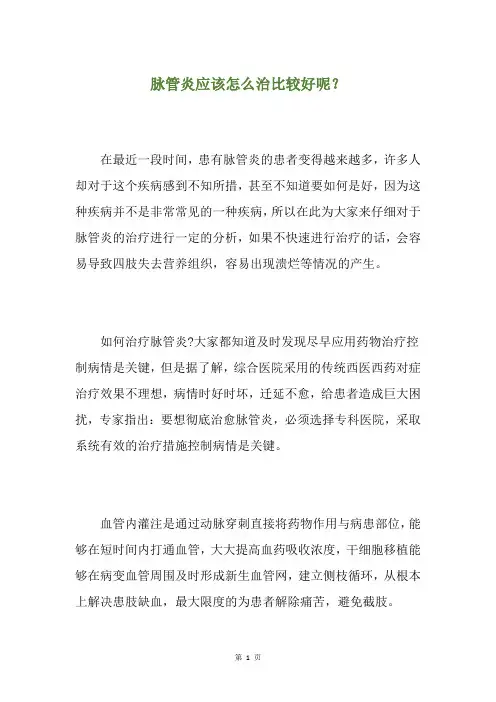 脉管炎应该怎么治比较好呢？

在最近一段时间，患有脉管炎的患者变得越来越多，许多人却对于这个疾病感到不知所措，甚至不知道要如何是好，因为这种疾病并不是非常常见的一种疾病，所以在此为大家来仔细对于脉管炎的治疗进行一定的分析，如果不快速进行治疗的话，会容易导致四肢失去营养组织，容易出现溃烂等情况的产生。

如何治疗脉管炎?大家都知道及时发现尽早应用药物治疗控制病情是关键，但是据了解，综合医院采用的传统西医西药对症治疗效果不理想，病情时好时坏，迁延不愈，给患者造成巨大困扰，专家指出：要想彻底治愈脉管炎，必须选择专科医院，采取系统有效的治疗措施控制病情是关键。

血管内灌注是通过动脉穿刺直接将药物作用与病患部位，能够在短时间内打通血管，大大提高血药吸收浓度，干细胞移植能够在病变血管周围及时形成新生血管网，建立侧枝循环，从根本上解决患肢缺血，最大限度的为患者解除痛苦，避免截肢。

第 1 页